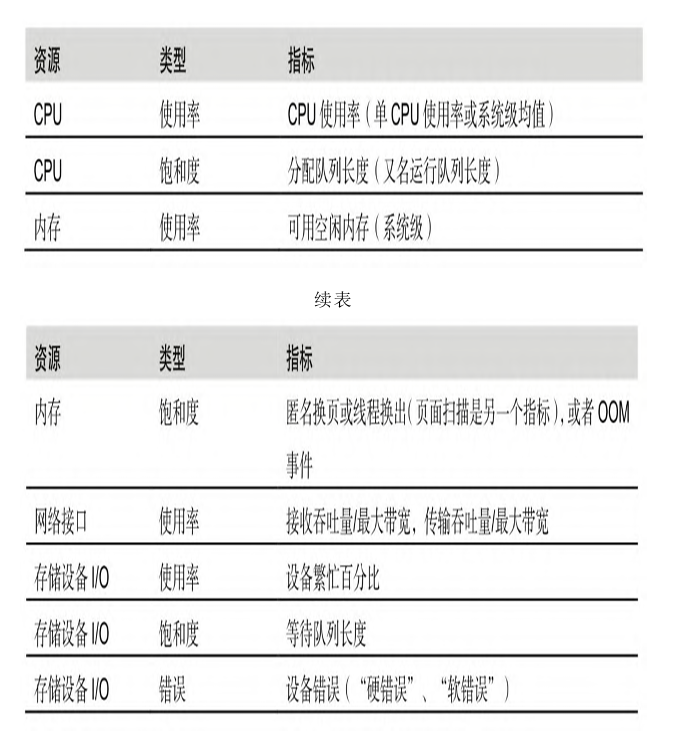 | 资源 | 类型 | 指标 |
|---|---|---|
| CPU | 使用率 | CPU 使用率（单 CPU 使用率或系统级均值） |
| CPU | 饱和度 | 分配队列长度（又名运行队列长度） |
| 内存 | 使用率 | 可用空闲内存（系统级） |

续表

| 资源 | 类型 | 指标 |
|---|---|---|
| 内存 | 饱和度 | 匿名换页或线程换出（页面扫描是另一个指标），或者 OOM 事件 |
| 网络接口 | 使用率 | 接收吞吐量/最大带宽，传输吞吐量/最大带宽 |
| 存储设备 I/O | 使用率 | 设备繁忙百分比 |
| 存储设备 I/O | 饱和度 | 等待队列长度 |
| 存储设备 I/O | 错误 | 设备错误（“硬错误”、“软错误”） |